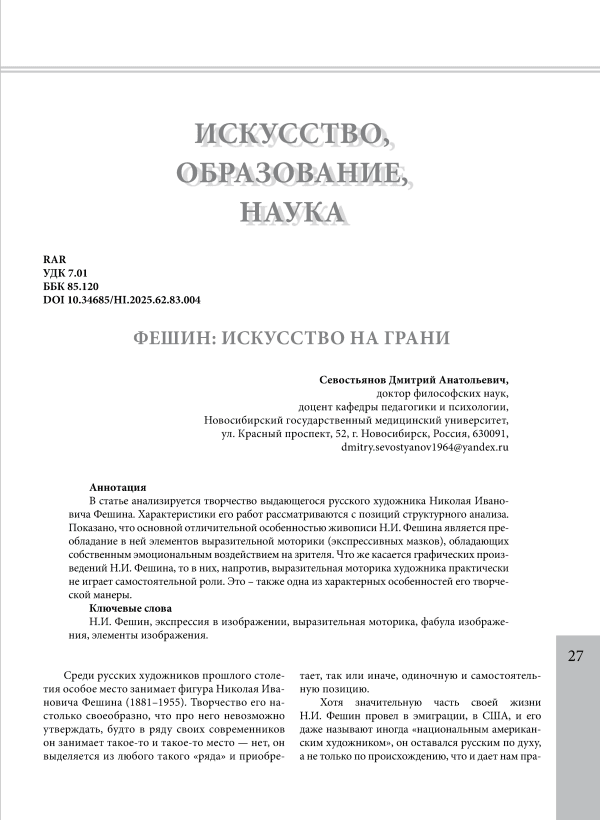 ИСКУССТВО,
ОБРАЗОВАНИЕ,
НАУКА

RAR
УДК 7.01
ББК 85.120
DOI 10.34685/HI.2025.62.83.004

ФЕШИН: ИСКУССТВО НА ГРАНИ

Севостьянов Дмитрий Анатольевич,
доктор философских наук,
доцент кафедры педагогики и психологии,
Новосибирский государственный медицинский университет,
ул. Красный проспект, 52, г. Новосибирск, Россия, 630091,
dmitry.sevostyanov1964@yandex.ru

Аннотация
В статье анализируется творчество выдающегося русского художника Николая Ивановича Фешина. Характеристики его работ рассматриваются с позиций структурного анализа. Показано, что основной отличительной особенностью живописи Н.И. Фешина является преобладание в ней элементов выразительной моторики (экспрессивных мазков), обладающих собственным эмоциональным воздействием на зрителя. Что же касается графических произведений Н.И. Фешина, то в них, напротив, выразительная моторика художника практически не играет самостоятельной роли. Это – также одна из характерных особенностей его творческой манеры.
Ключевые слова
Н.И. Фешин, экспрессия в изображении, выразительная моторика, фабула изображения, элементы изображения.

27

Среди русских художников прошлого столетия особое место занимает фигура Николая Ивановича Фешина (1881–1955). Творчество его настолько своеобразно, что про него невозможно утверждать, будто в ряду своих современников он занимает такое-то и такое-то место — нет, он выделяется из любого такого «ряда» и приобретает, так или иначе, одиночную и самостоятельную позицию.

Хотя значительную часть своей жизни Н.И. Фешин провел в эмиграции, в США, и его даже называют иногда «национальным американским художником», он оставался русским по духу, а не только по происхождению, что и дает нам пра-